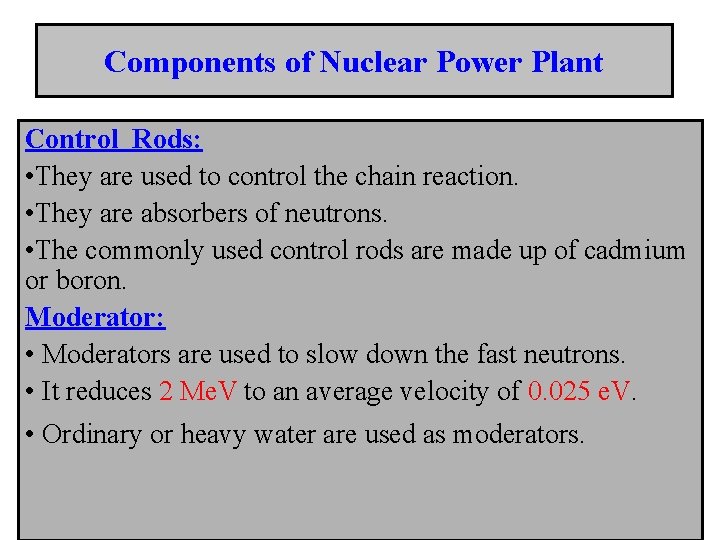 Components of Nuclear Power Plant

Control Rods:

•They are used to control the chain reaction.

•They are absorbers of neutrons.

•The commonly used control rods are made up of cadmium or boron.

Moderator:

• Moderators are used to slow down the fast neutrons.

• It reduces 2 MeV to an average velocity of 0.025 eV.

• Ordinary or heavy water are used as moderators.